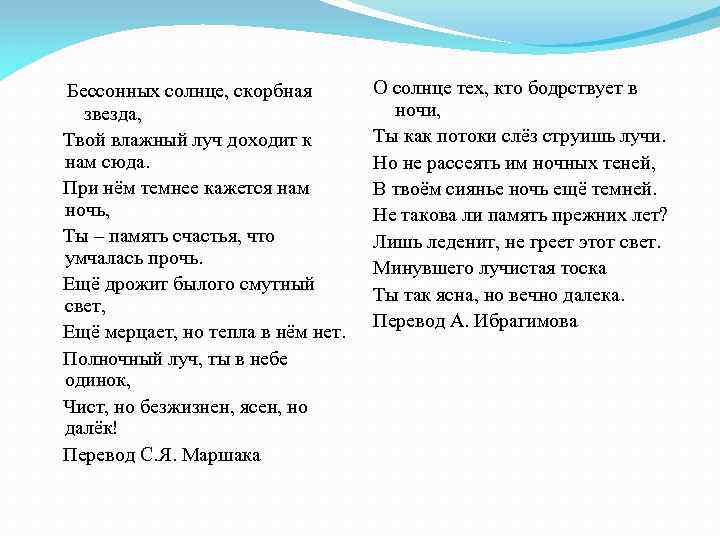 Бессонных солнце, скорбная звезда,

Твой влажный луч доходит к нам сюда.

При нём темнее кажется нам ночь,

Ты – память счастья, что умчалась прочь.

Ещё дрожит былого смутный свет,

Ещё мерцает, но тепла в нём нет.

Полночный луч, ты в небе одинок,

Чист, но безжизнен, ясен, но далёк!

Перевод С.Я. Маршака

О солнце тех, кто бодрствует в ночи,

Ты как потоки слёз струишь лучи.

Но не рассеять им ночных теней,

В твоём сиянье ночь ещё темней.

Не такова ли память прежних лет?

Лишь леденит, не греет этот свет.

Минувшего лучистая тоска

Ты так ясна, но вечно далека.

Перевод А. Ибрагимова